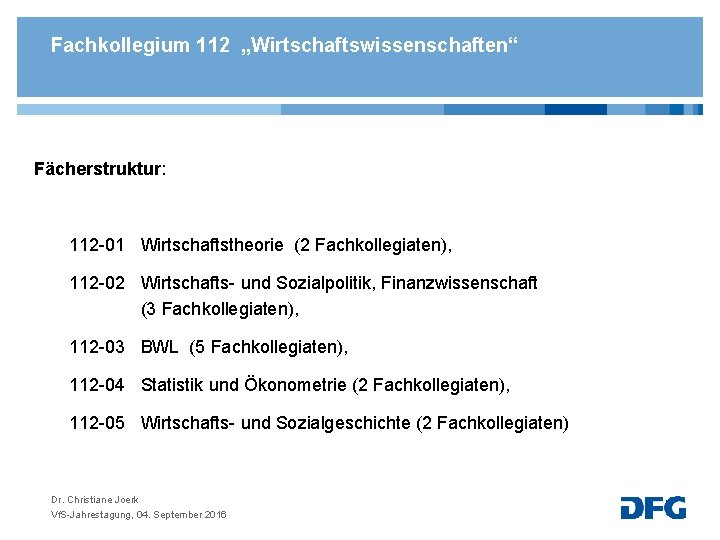 Fachkollegium 112 „Wirtschaftswissenschaften“

Fächerstruktur:

112-01 Wirtschaftstheorie (2 Fachkollegiaten),

112-02 Wirtschafts- und Sozialpolitik, Finanzwissenschaft (3 Fachkollegiaten),

112-03 BWL (5 Fachkollegiaten),

112-04 Statistik und Ökonometrie (2 Fachkollegiaten),

112-05 Wirtschafts- und Sozialgeschichte (2 Fachkollegiaten)

Dr. Christiane Joerk
VfS-Jahrestagung, 04. September 2016

DFG